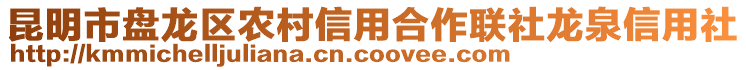 昆明市盘龙区农村信用合作联社龙泉信用社
http://kmmichelljuliana.cn.coovee.com